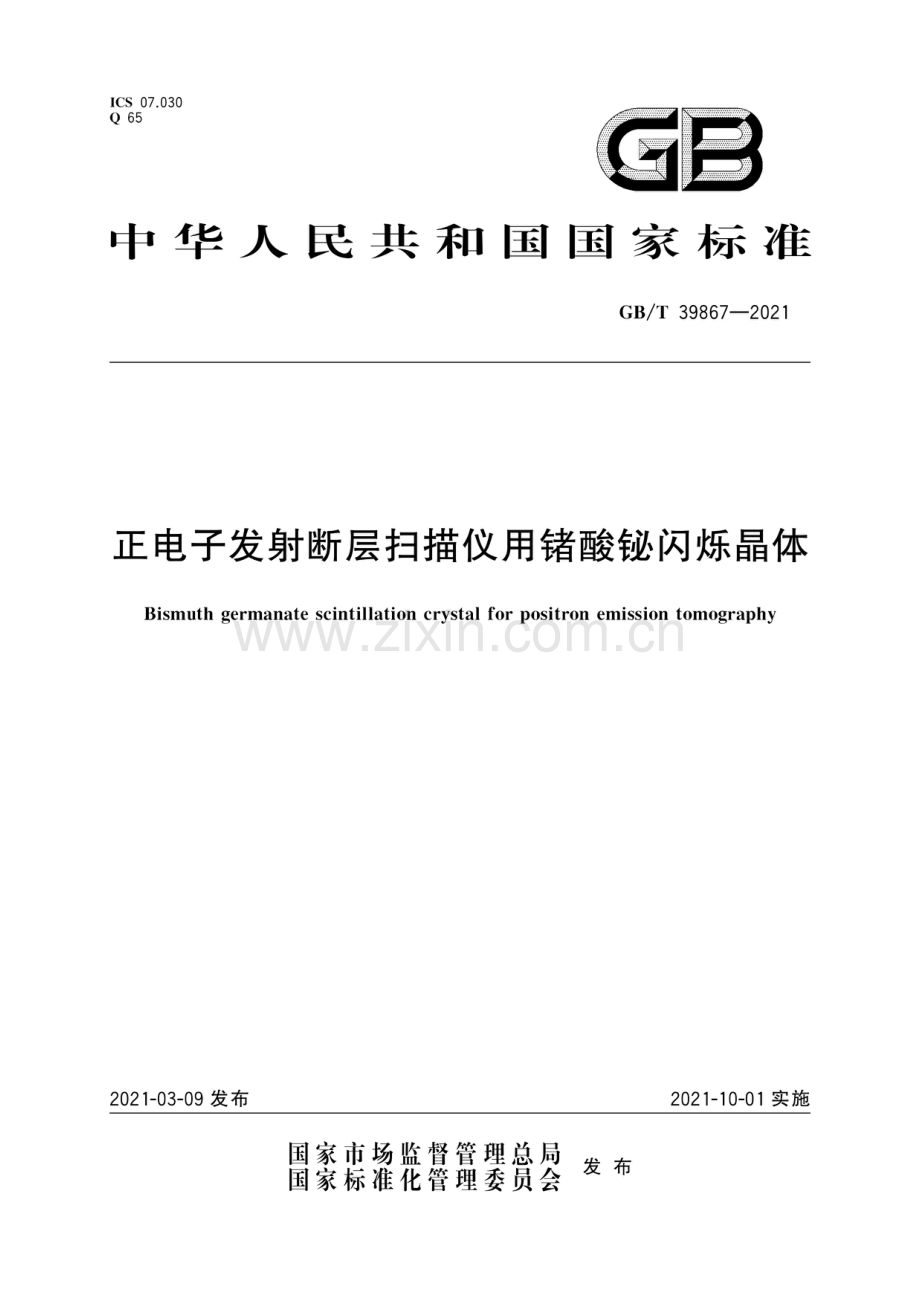 ICS 07.030
Q 65

GB

中华人民共和国国家标准

GB/T 39867—2021

正电子发射断层扫描仪用锗酸铋闪烁晶体

Bismuth germanate scintillation crystal for positron emission tomography

www.zixin.com.cn

2021-03-09 发布

2021-10-01 实施

国家市场监督管理总局
国家标准化管理委员会 发布